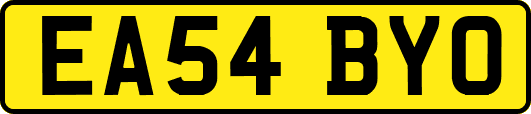 EA54 BYO